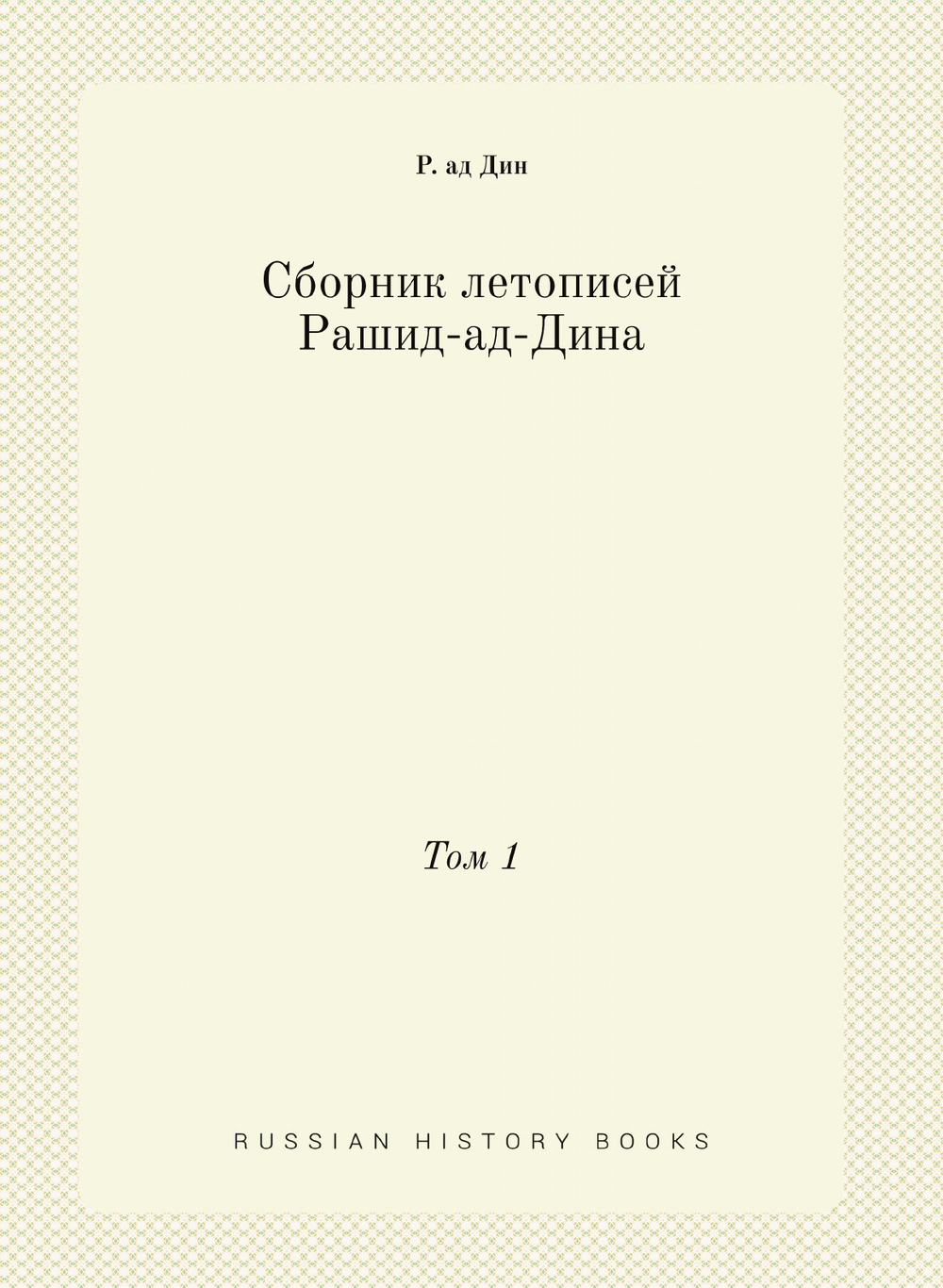 Р. ад Дин

Сборник летописей Рашид-ад-Дина

Том 1

RUSSIAN HISTORY BOOKS